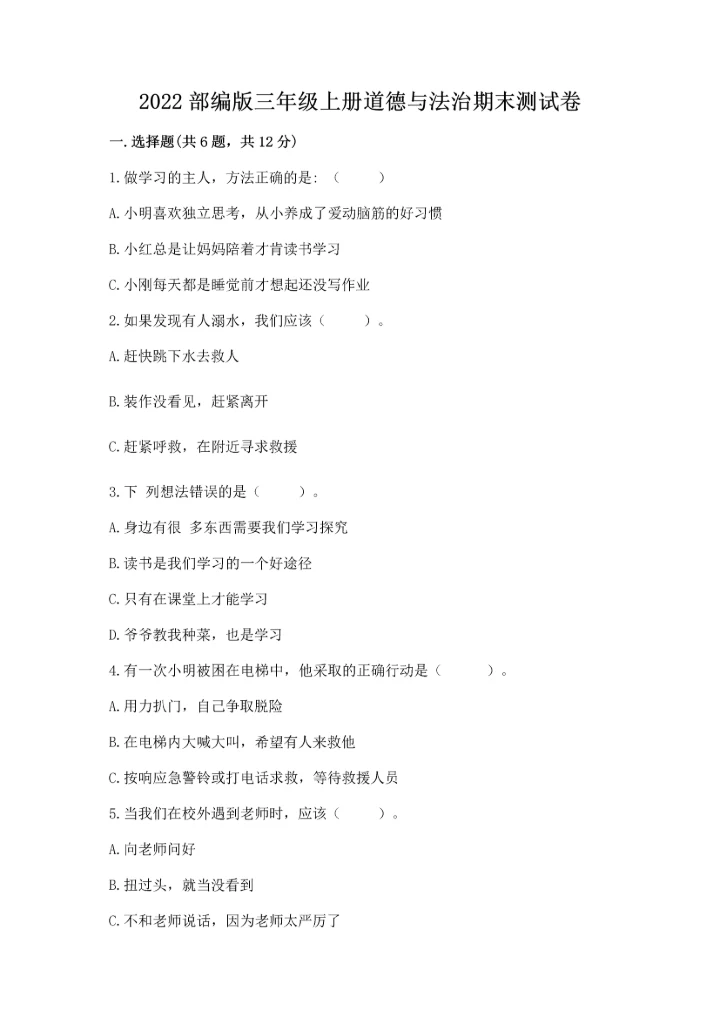 2022 部编版三年级上册道德与法治期末测试卷

一. 选择题(共 6 题，共 12 分)

1. 做学习的主人，方法正确的是：（　　）

A. 小明喜欢独立思考，从小养成了爱动脑筋的好习惯

B. 小红总是让妈妈陪着才肯读书学习

C. 小刚每天都是睡觉前才想起还没写作业

2. 如果发现有人溺水，我们应该（　　）。

A. 赶快跳下水去救人

B. 装作没看见，赶紧离开

C. 赶紧呼救，在附近寻求救援

3. 下 列想法错误的是（　　）。

A. 身边有很 多东西需要我们学习探究

B. 读书是我们学习的一个好途径

C. 只有在课堂上才能学习

D. 爷爷教我种菜，也是学习

4. 有一次小明被困在电梯中，他采取的正确行动是（　　）。

A. 用力扒门，自己争取脱险

B. 在电梯内大喊大叫，希望有人来救他

C. 按响应急警铃或打电话求救，等待救援人员

5. 当我们在校外遇到老师时，应该（　　）。

A. 向老师问好

B. 扭过头，就当没看到

C. 不和老师说话，因为老师太严厉了